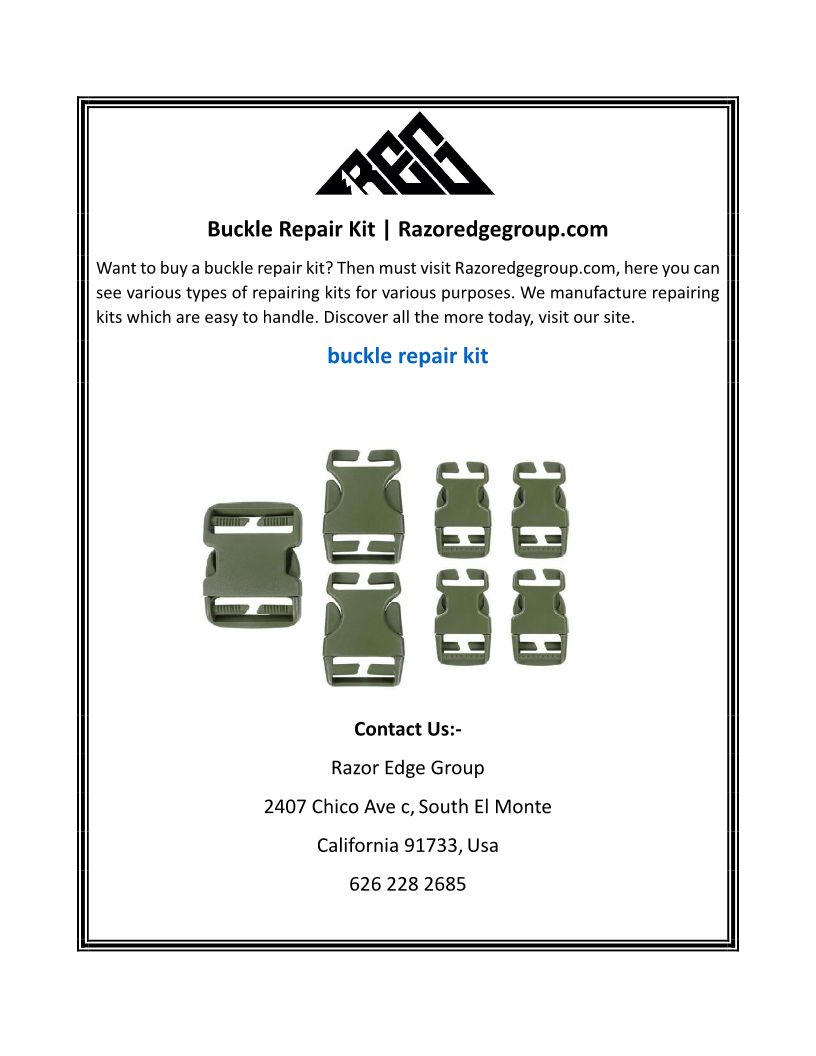 REG

Buckle Repair Kit | Razoredgegroup.com

Want to buy a buckle repair kit? Then must visit Razoredgegroup.com, here you can see various types of repairing kits for various purposes. We manufacture repairing kits which are easy to handle. Discover all the more today, visit our site.

buckle repair kit

Contact Us:-

Razor Edge Group

2407 Chico Ave c, South El Monte

California 91733, Usa

626 228 2685